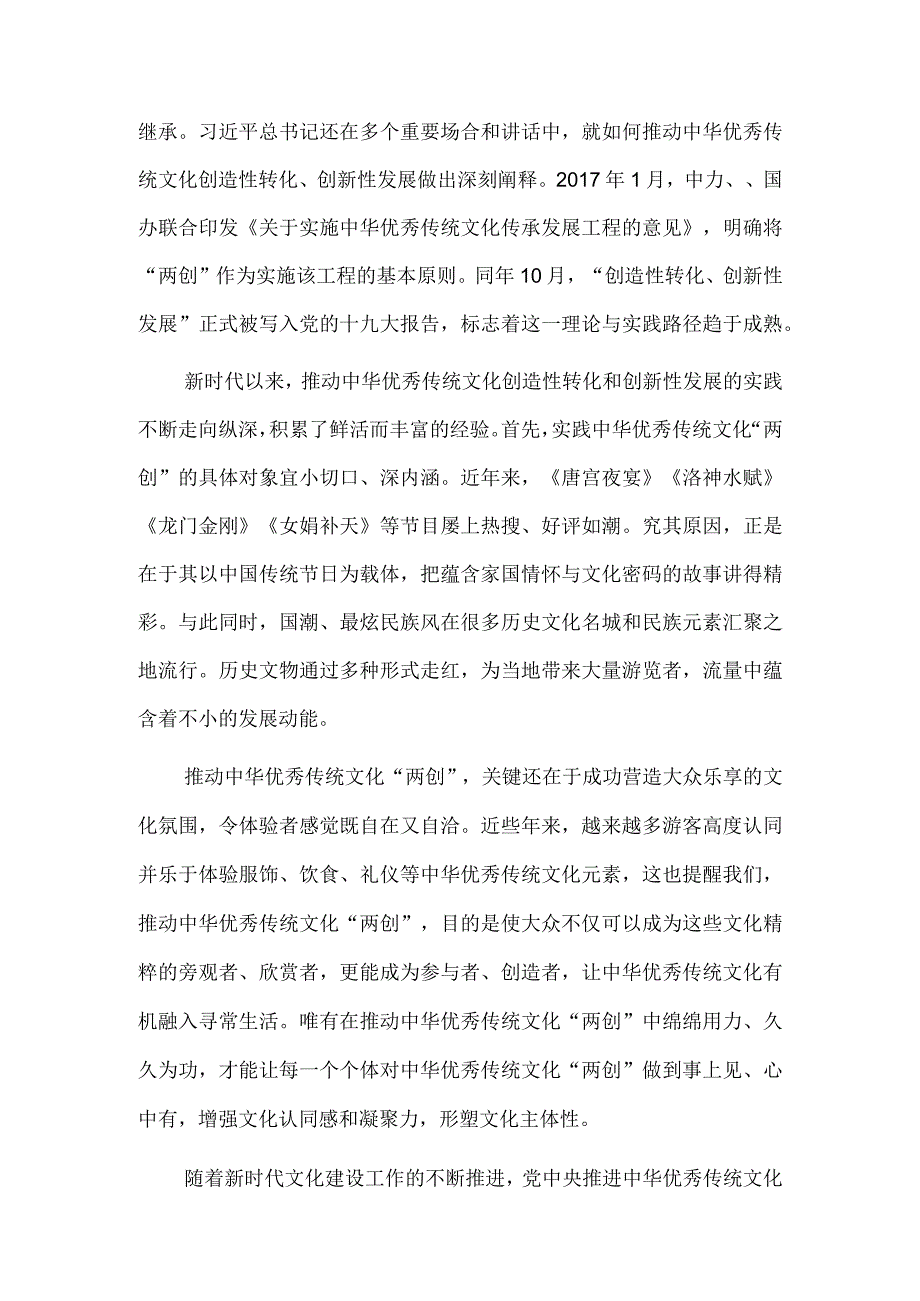 继承。习近平总书记还在多个重要场合和讲话中，就如何推动中华优秀传统文化创造性转化、创新性发展做出深刻阐释。2017年1月，中力、、国办联合印发《关于实施中华优秀传统文化传承发展工程的意见》，明确将“两创”作为实施该工程的基本原则。同年10月，“创造性转化、创新性发展”正式被写入党的十九大报告，标志着这一理论与实践路径趋于成熟。

新时代以来，推动中华优秀传统文化创造性转化和创新性发展的实践不断走向纵深，积累了鲜活而丰富的经验。首先，实践中华优秀传统文化“两创”的具体对象宜小切口、深内涵。近年来，《唐宫夜宴》《洛神水赋》《龙门金刚》《女娲补天》等节目屡上热搜、好评如潮。究其原因，正是在于其以中国传统节日为载体，把蕴含家国情怀与文化密码的故事讲得精彩。与此同时，国潮、最炫民族风在很多历史文化名城和民族元素汇聚之地流行。历史文物通过多种形式走红，为当地带来大量游览者，流量中蕴含着不小的发展动能。

推动中华优秀传统文化“两创”，关键还在于成功营造大众乐享的文化氛围，令体验者感觉既自在又自洽。近些年来，越来越多游客高度认同并乐于体验服饰、饮食、礼仪等中华优秀传统文化元素，这也提醒我们，推动中华优秀传统文化“两创”，目的是使大众不仅可以成为这些文化精粹的旁观者、欣赏者，更能成为参与者、创造者，让中华优秀传统文化有机融入寻常生活。唯有在推动中华优秀传统文化“两创”中绵绵用力、久久为功，才能让每一个个体对中华优秀传统文化“两创”做到事上见、心中有，增强文化认同感和凝聚力，形塑文化主体性。

随着新时代文化建设工作的不断推进，党中央推进中华优秀传统文化